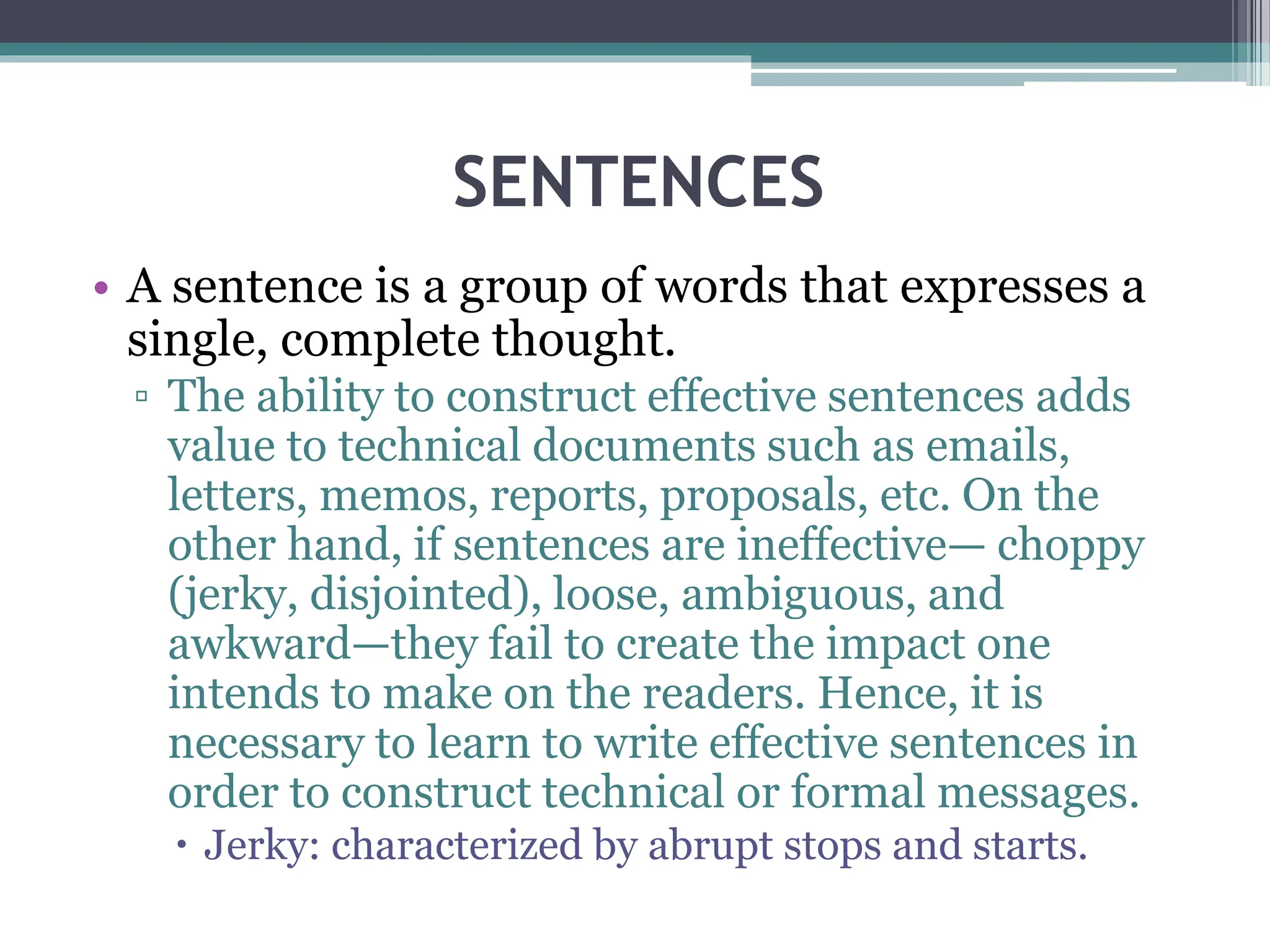 SENTENCES

• A sentence is a group of words that expresses a single, complete thought.

▫ The ability to construct effective sentences adds value to technical documents such as emails, letters, memos, reports, proposals, etc. On the other hand, if sentences are ineffective— choppy (jerky, disjointed), loose, ambiguous, and awkward—they fail to create the impact one intends to make on the readers. Hence, it is necessary to learn to write effective sentences in order to construct technical or formal messages.

• Jerky: characterized by abrupt stops and starts.